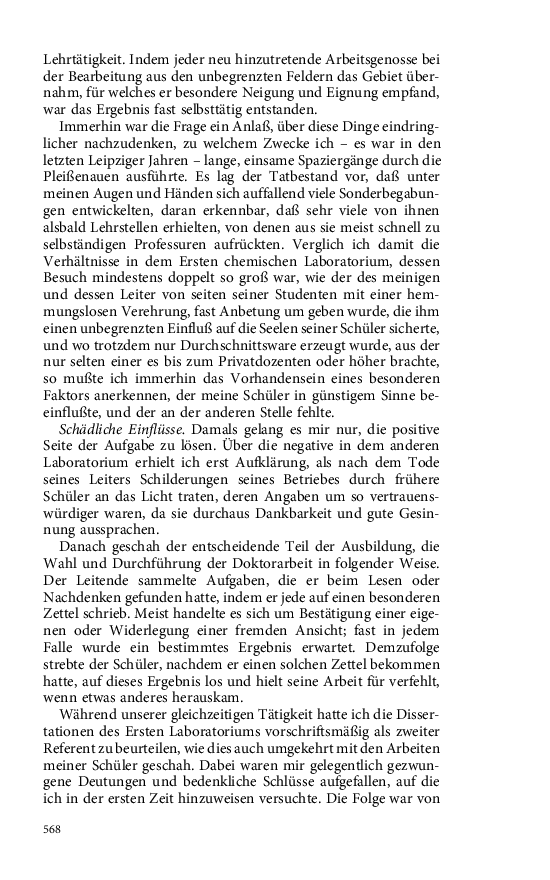 Lehrtätigkeit. Indem jeder neu hinzutretende Arbeitsgenosse bei der Bearbeitung aus den unbegrenzten Feldern das Gebiet übernahm, für welches er besondere Neigung und Eignung empfand, war das Ergebnis fast selbsttätig entstanden.

Immerhin war die Frage ein Anlaß, über diese Dinge eindringlicher nachzudenken, zu welchem Zwecke ich – es war in den letzten Leipziger Jahren – lange, einsame Spaziergänge durch die Pleißenauen ausführte. Es lag der Tatbestand vor, daß unter meinen Augen und Händen sich auffallend viele Sonderbegabungen entwickelten, daran erkennbar, daß sehr viele von ihnen alsbald Lehrstellen erhielten, von denen aus sie meist schnell zu selbständigen Professuren aufrückten. Verglich ich damit die Verhältnisse in dem Ersten chemischen Laboratorium, dessen Besuch mindestens doppelt so groß war, wie der des meinigen und dessen Leiter von seiten seiner Studenten mit einer hemmungslosen Verehrung, fast Anbetung um geben wurde, die ihm einen unbegrenzten Einfluß auf die Seelen seiner Schüler sicherte, und wo trotzdem nur Durchschnittsware erzeugt wurde, aus der nur selten einer es bis zum Privatdozenten oder höher brachte, so mußte ich immerhin das Vorhandensein eines besonderen Faktors anerkennen, der meine Schüler in günstigem Sinne beeinflußte, und der an der anderen Stelle fehlte.

Schädliche Einflüsse. Damals gelang es mir nur, die positive Seite der Aufgabe zu lösen. Über die negative in dem anderen Laboratorium erhielt ich erst Aufklärung, als nach dem Tode seines Leiters Schilderungen seines Betriebes durch frühere Schüler an das Licht traten, deren Angaben um so vertrauenswürdiger waren, da sie durchaus Dankbarkeit und gute Gesinnung aussprachen.

Danach geschah der entscheidende Teil der Ausbildung, die Wahl und Durchführung der Doktorarbeit in folgender Weise. Der Leitende sammelte Aufgaben, die er beim Lesen oder Nachdenken gefunden hatte, indem er jede auf einen besonderen Zettel schrieb. Meist handelte es sich um Bestätigung einer eigenen oder Widerlegung einer fremden Ansicht; fast in jedem Falle wurde ein bestimmtes Ergebnis erwartet. Demzufolge strebte der Schüler, nachdem er einen solchen Zettel bekommen hatte, auf dieses Ergebnis los und hielt seine Arbeit für verfehlt, wenn etwas anderes herauskam.

Während unserer gleichzeitigen Tätigkeit hatte ich die Dissertationen des Ersten Laboratoriums vorschriftsmäßig als zweiter Referent zu beurteilen, wie dies auch umgekehrt mit den Arbeiten meiner Schüler geschah. Dabei waren mir gelegentlich gezwungene Deutungen und bedenkliche Schlüsse aufgefallen, auf die ich in der ersten Zeit hinzuweisen versuchte. Die Folge war von

568